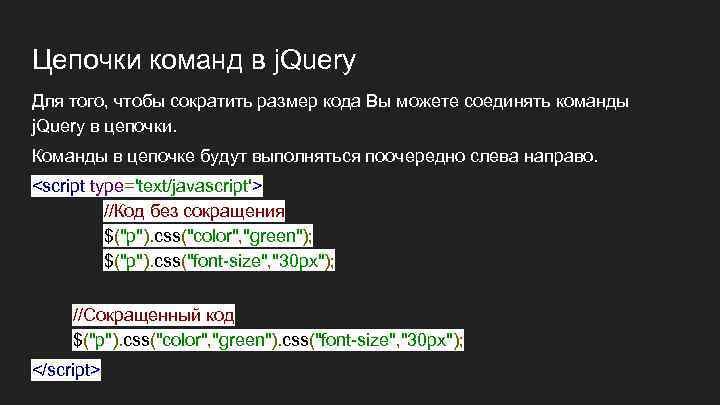 Цепочки команд в jQuery

Для того, чтобы сократить размер кода Вы можете соединять команды jQuery в цепочки.

Команды в цепочке будут выполняться поочередно слева направо.

<script type='text/javascript'>
//Код без сокращения
$("p").css("color","green");
$("p").css("font-size","30px");

//Сокращенный код
$("p").css("color","green").css("font-size","30px");
</script>